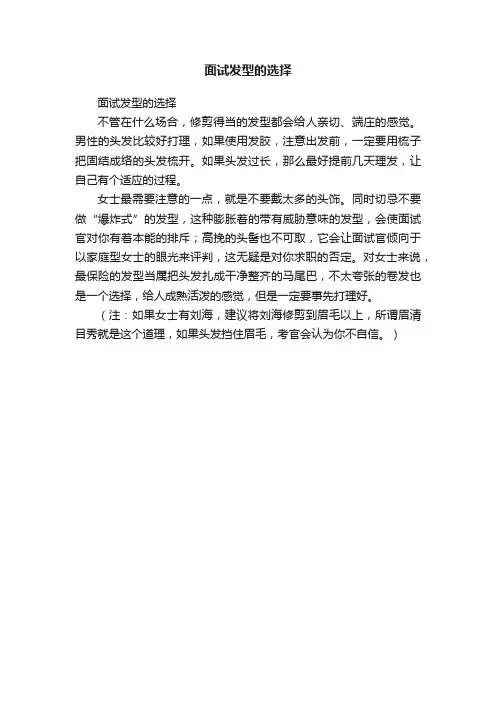 面试发型的选择

面试发型的选择

不管在什么场合，修剪得当的发型都会给人亲切、端庄的感觉。男性的头发比较好打理，如果使用发胶，注意出发前，一定要用梳子把固结成络的头发梳开。如果头发过长，那么最好提前几天理发，让自己有个适应的过程。

女士最需要注意的一点，就是不要戴太多的头饰。同时切忌不要做“爆炸式”的发型，这种膨胀着的带有威胁意味的发型，会使面试官对你有着本能的排斥；高挽的头髻也不可取，它会让面试官倾向于以家庭型女士的眼光来评判，这无疑是对你求职的否定。对女士来说，最保险的发型当属把头发扎成干净整齐的马尾巴，不太夸张的卷发也是一个选择，给人成熟活泼的感觉，但是一定要事先打理好。

（注：如果女士有刘海，建议将刘海修剪到眉毛以上，所谓眉清目秀就是这个道理，如果头发挡住眉毛，考官会认为你不自信。）